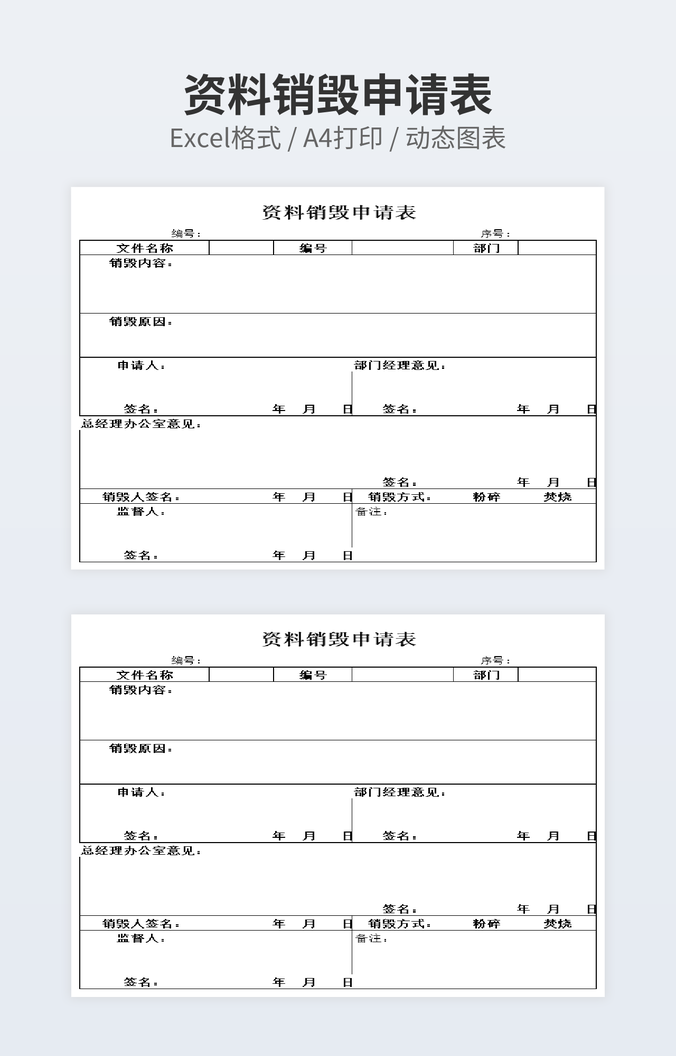 资料销毁申请表
Excel格式 / A4打印 / 动态图表

资料销毁申请表
编号：　　序号：

| 文件名称 | | 编号 | | 部门 | |
|---|---|---|---|---|---|

销毁内容：

销毁原因：

申请人：
签名：　年　月　日

部门经理意见：
签名：　年　月　日

总经理办公室意见：
签名：　年　月　日

销毁人签名：　年　月　日
销毁方式：　粉碎　焚烧

监督人：
签名：　年　月　日

备注：

资料销毁申请表
编号：　　序号：

| 文件名称 | | 编号 | | 部门 | |
|---|---|---|---|---|---|

销毁内容：

销毁原因：

申请人：
签名：　年　月　日

部门经理意见：
签名：　年　月　日

总经理办公室意见：
签名：　年　月　日

销毁人签名：　年　月　日
销毁方式：　粉碎　焚烧

监督人：
签名：　年　月　日

备注：